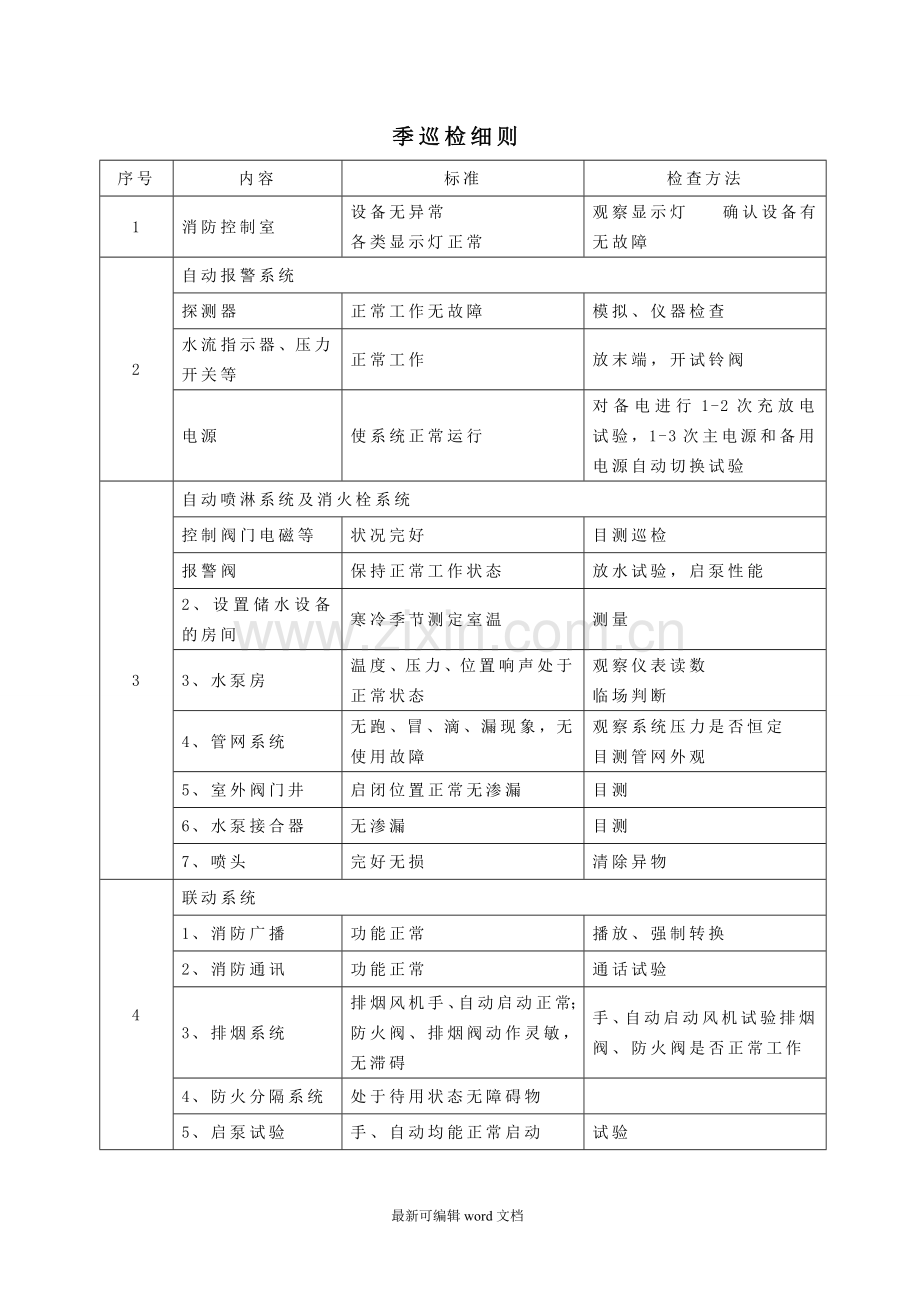 季巡检细则

| 序号 | 内容 | 标准 | 检查方法 |
|---|---|---|---|
| 1 | 消防控制室 | 设备无异常 各类显示灯正常 | 观察显示灯 确认设备有无故障 |
| 2 | 自动报警系统 | | |
| | 探测器 | 正常工作无故障 | 模拟、仪器检查 |
| | 水流指示器、压力开关等 | 正常工作 | 放末端，开试铃阀 |
| | 电源 | 使系统正常运行 | 对备电进行1-2次充放电试验，1-3次主电源和备用电源自动切换试验 |
| 3 | 自动喷淋系统及消火栓系统 | | |
| | 控制阀门电磁等 | 状况完好 | 目测巡检 |
| | 报警阀 | 保持正常工作状态 | 放水试验，启泵性能 |
| | 2、设置储水设备的房间 | 寒冷季节测定室温 | 测量 |
| | 3、水泵房 | 温度、压力、位置响声处于正常状态 | 观察仪表读数 临场判断 |
| | 4、管网系统 | 无跑、冒、滴、漏现象，无使用故障 | 观察系统压力是否恒定 目测管网外观 |
| | 5、室外阀门井 | 启闭位置正常无渗漏 | 目测 |
| | 6、水泵接合器 | 无渗漏 | 目测 |
| | 7、喷头 | 完好无损 | 清除异物 |
| 4 | 联动系统 | | |
| | 1、消防广播 | 功能正常 | 播放、强制转换 |
| | 2、消防通讯 | 功能正常 | 通话试验 |
| | 3、排烟系统 | 排烟风机手、自动启动正常;防火阀、排烟阀动作灵敏，无滞碍 | 手、自动启动风机试验排烟阀、防火阀是否正常工作 |
| | 4、防火分隔系统 | 处于待用状态无障碍物 | |
| | 5、启泵试验 | 手、自动均能正常启动 | 试验 |

最新可编辑word文档

www.zixin.com.cn